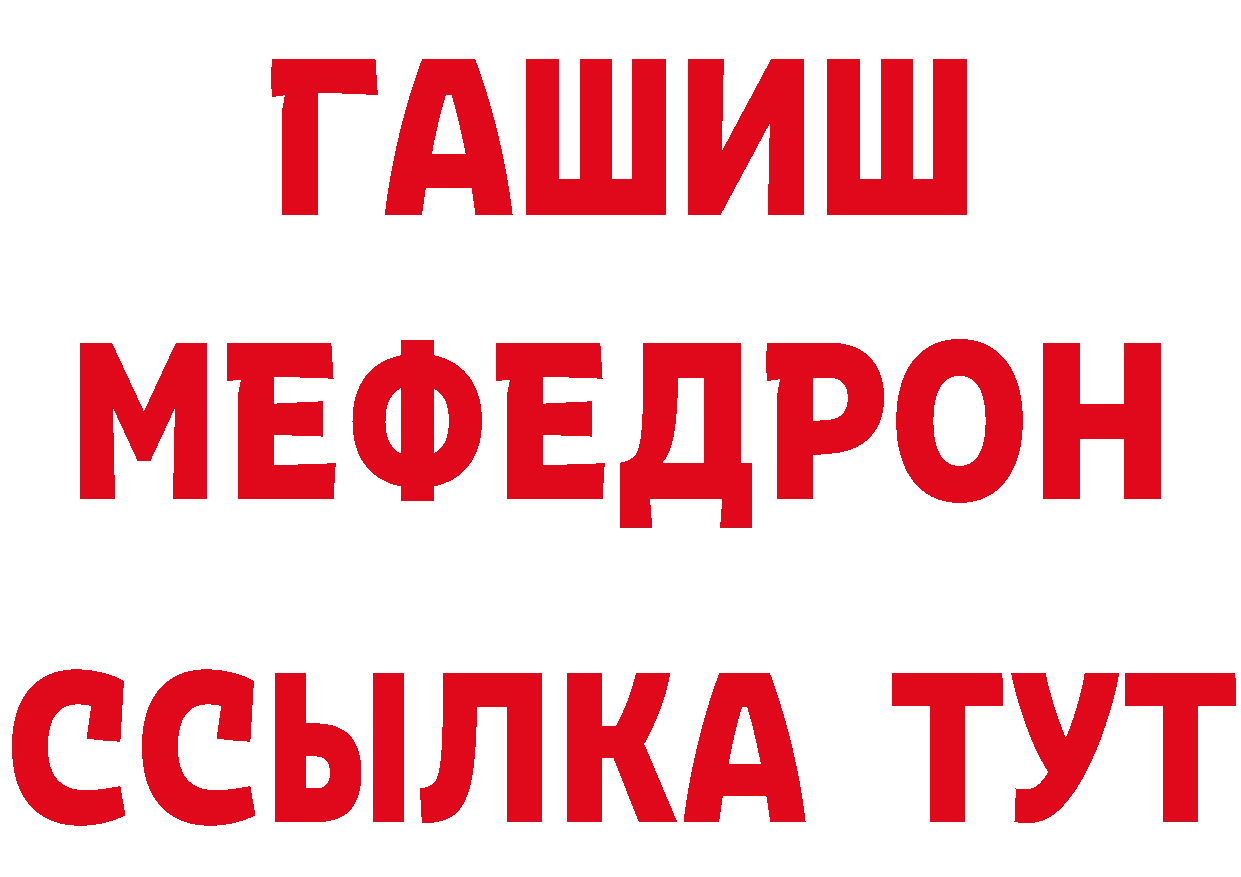 ГАШИШ МЕФЕДРОН ССЫЛКА ТУТ